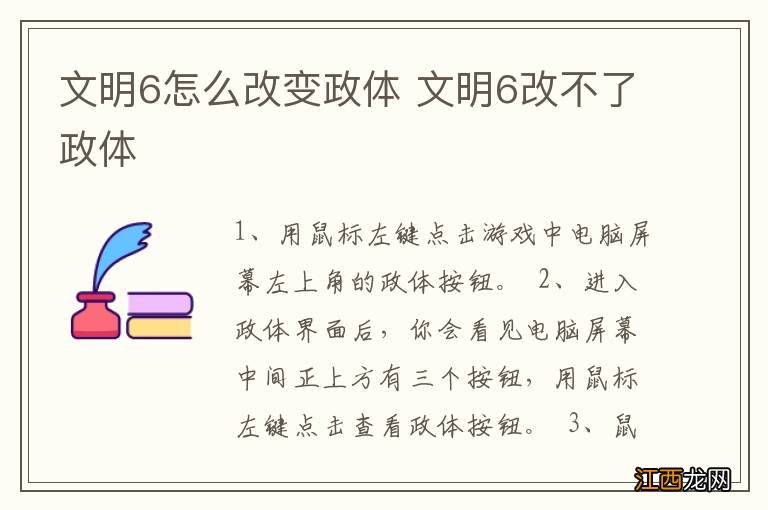 文明6怎么改变政体 文明6改不了政体

1、用鼠标左键点击游戏中电脑屏幕左上角的政体按钮。 2、进入政体界面后，你会看见电脑屏幕中间正上方有三个按钮，用鼠标左键点击查看政体按钮。 3、鼠

江西龙网